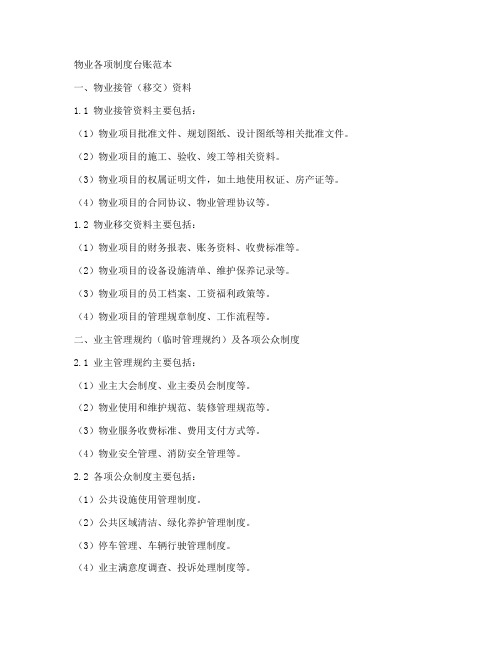 物业各项制度台账范本

一、物业接管（移交）资料

1.1 物业接管资料主要包括：

（1）物业项目批准文件、规划图纸、设计图纸等相关批准文件。

（2）物业项目的施工、验收、竣工等相关资料。

（3）物业项目的权属证明文件，如土地使用权证、房产证等。

（4）物业项目的合同协议、物业管理协议等。

1.2 物业移交资料主要包括：

（1）物业项目的财务报表、账务资料、收费标准等。

（2）物业项目的设备设施清单、维护保养记录等。

（3）物业项目的员工档案、工资福利政策等。

（4）物业项目的管理规章制度、工作流程等。

二、业主管理规约（临时管理规约）及各项公众制度

2.1 业主管理规约主要包括：

（1）业主大会制度、业主委员会制度等。

（2）物业使用和维护规范、装修管理规范等。

（3）物业服务收费标准、费用支付方式等。

（4）物业安全管理、消防安全管理等。

2.2 各项公众制度主要包括：

（1）公共设施使用管理制度。

（2）公共区域清洁、绿化养护管理制度。

（3）停车管理、车辆行驶管理制度。

（4）业主满意度调查、投诉处理制度等。